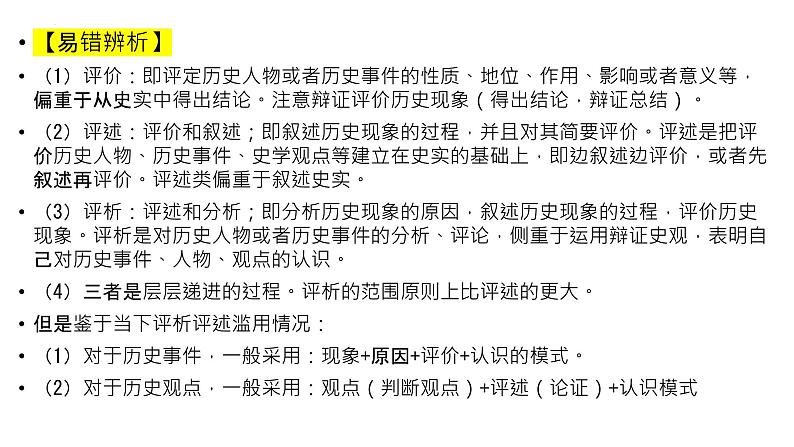 • 【易错辨析】

• （1）评价：即评定历史人物或者历史事件的性质、地位、作用、影响或者意义等，偏重于从史实中得出结论。注意辩证评价历史现象（得出结论，辩证总结）。

• （2）评述：评价和叙述；即叙述历史现象的过程，并且对其简要评价。评述是把评价历史人物、历史事件、史学观点等建立在史实的基础上，即边叙述边评价，或者先叙述再评价。评述类偏重于叙述史实。

• （3）评析：评述和分析；即分析历史现象的原因，叙述历史现象的过程，评价历史现象。评析是对历史人物或者历史事件的分析、评论，侧重于运用辩证史观，表明自己对历史事件、人物、观点的认识。

• （4）三者是层层递进的过程。评析的范围原则上比评述的更大。

• 但是鉴于当下评析评述滥用情况：

• （1）对于历史事件，一般采用：现象+原因+评价+认识的模式。

• （2）对于历史观点，一般采用：观点（判断观点）+评述（论证）+认识模式